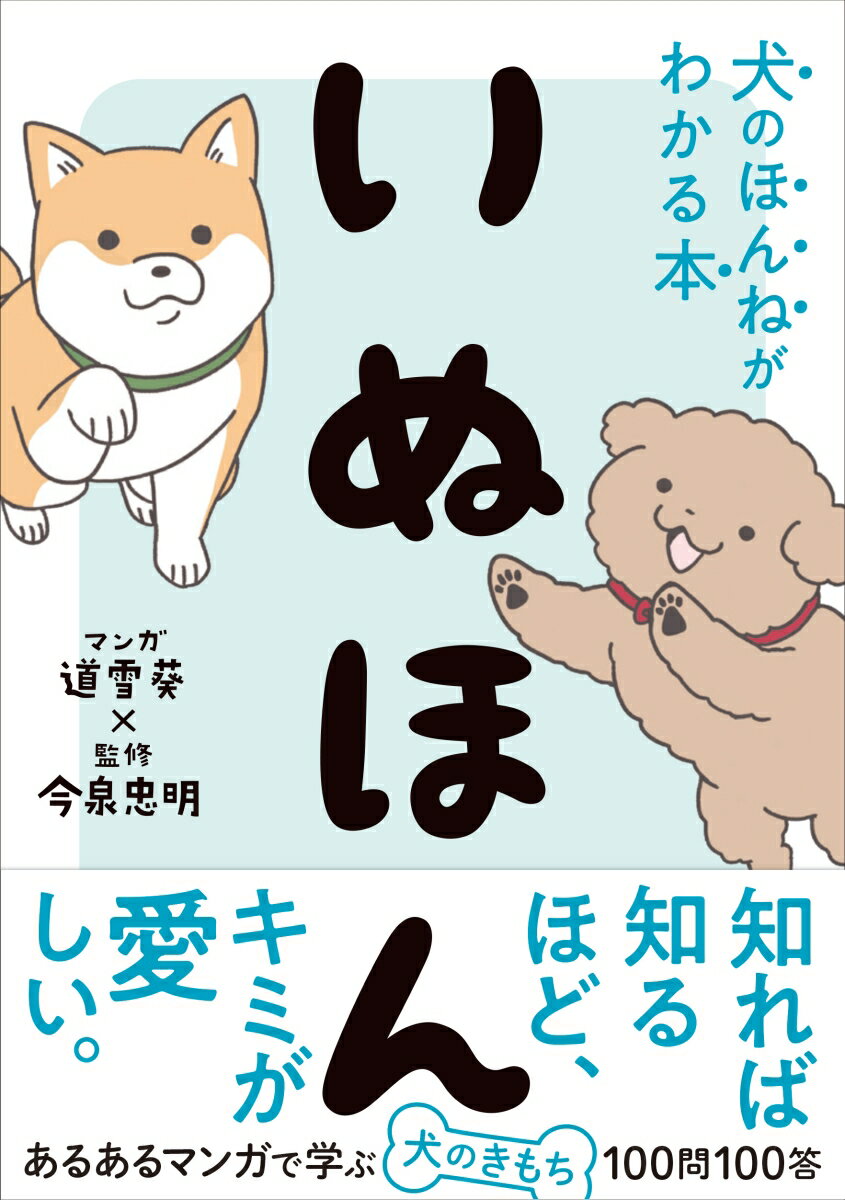 犬のほんねがわかる本

いぬほん

マンガ
道雪葵
×
監修
今泉忠明

知れば知るほど、キミが愛しい。

あるあるマンガで学ぶ 犬のきもち 100問100答